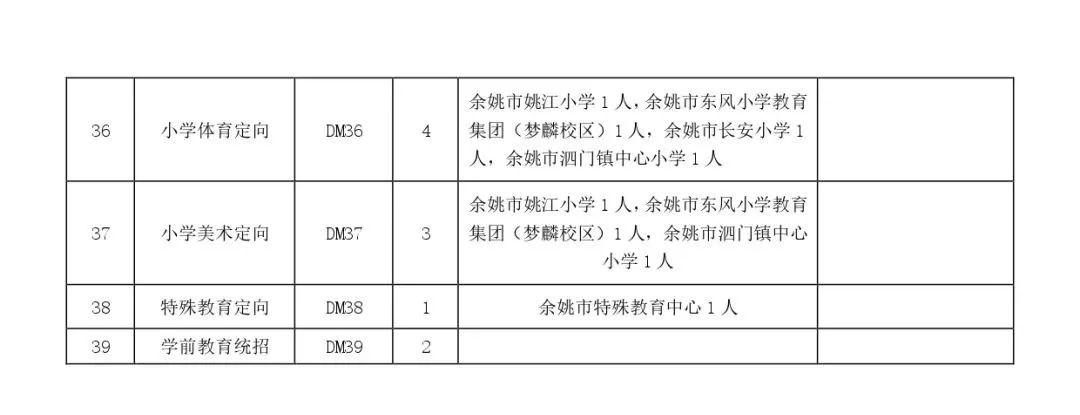 | 36 | 小学体育定向 | DM36 | 4 | 余姚市姚江小学1人，余姚市东风小学教育集团（梦麟校区）1人，余姚市长安小学1人，余姚市泗门镇中心小学1人 |  |
|---|---|---|---|---|---|
| 37 | 小学美术定向 | DM37 | 3 | 余姚市姚江小学1人，余姚市东风小学教育集团（梦麟校区）1人，余姚市泗门镇中心小学1人 |  |
| 38 | 特殊教育定向 | DM38 | 1 | 余姚市特殊教育中心1人 |  |
| 39 | 学前教育统招 | DM39 | 2 |  |  |